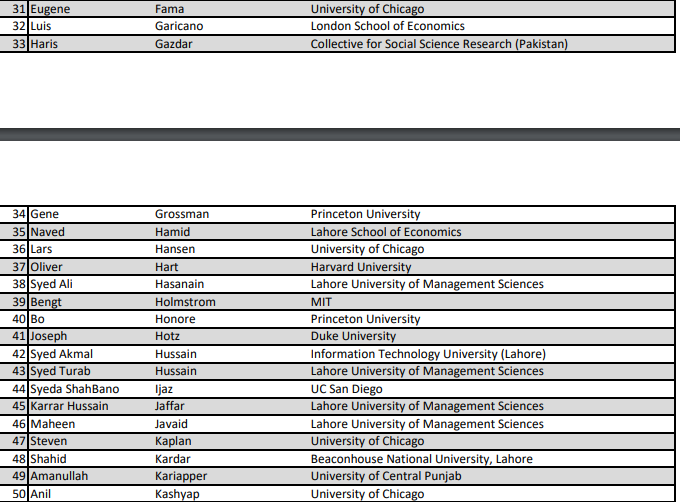 | 31 | Eugene | Fama | University of Chicago |
|---|---|---|---|
| 32 | Luis | Garicano | London School of Economics |
| 33 | Haris | Gazdar | Collective for Social Science Research (Pakistan) |

| 34 | Gene | Grossman | Princeton University |
|---|---|---|---|
| 35 | Naved | Hamid | Lahore School of Economics |
| 36 | Lars | Hansen | University of Chicago |
| 37 | Oliver | Hart | Harvard University |
| 38 | Syed Ali | Hasanain | Lahore University of Management Sciences |
| 39 | Bengt | Holmstrom | MIT |
| 40 | Bo | Honore | Princeton University |
| 41 | Joseph | Hotz | Duke University |
| 42 | Syed Akmal | Hussain | Information Technology University (Lahore) |
| 43 | Syed Turab | Hussain | Lahore University of Management Sciences |
| 44 | Syeda ShahBano | Ijaz | UC San Diego |
| 45 | Karrar Hussain | Jaffar | Lahore University of Management Sciences |
| 46 | Maheen | Javaid | Lahore University of Management Sciences |
| 47 | Steven | Kaplan | University of Chicago |
| 48 | Shahid | Kardar | Beaconhouse National University, Lahore |
| 49 | Amanullah | Kariapper | University of Central Punjab |
| 50 | Anil | Kashyap | University of Chicago |